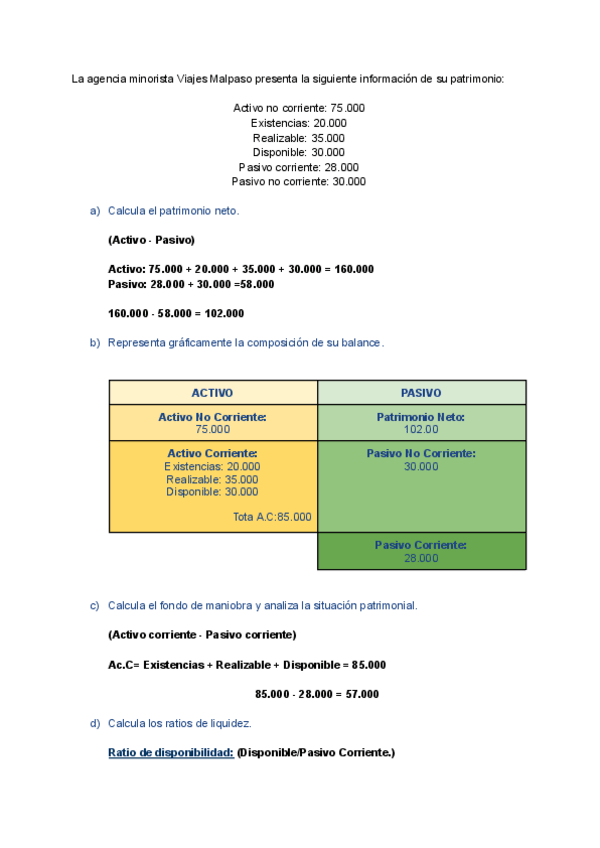 La agencia minorista Viajes Malpaso presenta la siguiente información de su patrimonio:

Activo no corriente: 75.000
Existencias: 20.000
Realizable: 35.000
Disponible: 30.000
Pasivo corriente: 28.000
Pasivo no corriente: 30.000

a) Calcula el patrimonio neto.

(Activo - Pasivo)

Activo: 75.000 + 20.000 + 35.000 + 30.000 = 160.000
Pasivo: 28.000 + 30.000 =58.000

160.000 - 58.000 = 102.000

b) Representa gráficamente la composición de su balance.

| ACTIVO | PASIVO |
|---|---|
| Activo No Corriente: 75.000 | Patrimonio Neto: 102.00 |
| Activo Corriente: Existencias: 20.000 Realizable: 35.000 Disponible: 30.000 Tota A.C:85.000 | Pasivo No Corriente: 30.000 |
| | Pasivo Corriente: 28.000 |

c) Calcula el fondo de maniobra y analiza la situación patrimonial.

(Activo corriente - Pasivo corriente)

Ac.C= Existencias + Realizable + Disponible = 85.000

85.000 - 28.000 = 57.000

d) Calcula los ratios de liquidez.

Ratio de disponibilidad: (Disponible/Pasivo Corriente.)